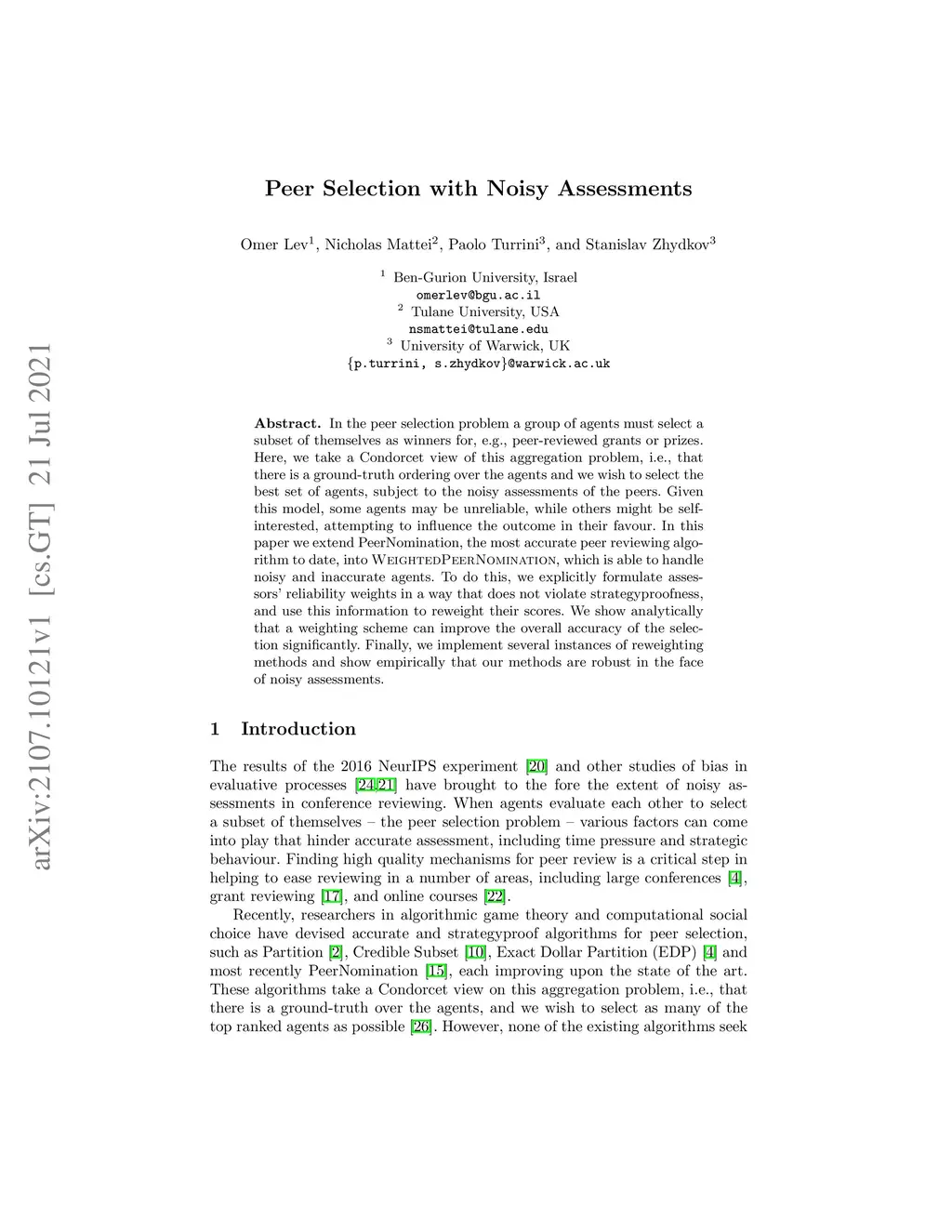 arXiv:2107.10121v1 [cs.GT] 21 Jul 2021

Peer Selection with Noisy Assessments

Omer Lev$^1$, Nicholas Mattei$^2$, Paolo Turrini$^3$, and Stanislav Zhydkov$^3$

$^1$ Ben-Gurion University, Israel
omerlev@bgu.ac.il
$^2$ Tulane University, USA
nsmattei@tulane.edu
$^3$ University of Warwick, UK
{p.turrini, s.zhydkov}@warwick.ac.uk

Abstract. In the peer selection problem a group of agents must select a subset of themselves as winners for, e.g., peer-reviewed grants or prizes. Here, we take a Condorcet view of this aggregation problem, i.e., that there is a ground-truth ordering over the agents and we wish to select the best set of agents, subject to the noisy assessments of the peers. Given this model, some agents may be unreliable, while others might be self-interested, attempting to influence the outcome in their favour. In this paper we extend PeerNomination, the most accurate peer reviewing algorithm to date, into WeightedPeerNomination, which is able to handle noisy and inaccurate agents. To do this, we explicitly formulate assessors' reliability weights in a way that does not violate strategyproofness, and use this information to reweight their scores. We show analytically that a weighting scheme can improve the overall accuracy of the selection significantly. Finally, we implement several instances of reweighting methods and show empirically that our methods are robust in the face of noisy assessments.

1 Introduction

The results of the 2016 NeurIPS experiment [20] and other studies of bias in evaluative processes [24,21] have brought to the fore the extent of noisy assessments in conference reviewing. When agents evaluate each other to select a subset of themselves – the peer selection problem – various factors can come into play that hinder accurate assessment, including time pressure and strategic behaviour. Finding high quality mechanisms for peer review is a critical step in helping to ease reviewing in a number of areas, including large conferences [4], grant reviewing [17], and online courses [22].

Recently, researchers in algorithmic game theory and computational social choice have devised accurate and strategyproof algorithms for peer selection, such as Partition [2], Credible Subset [10], Exact Dollar Partition (EDP) [4] and most recently PeerNomination [15], each improving upon the state of the art. These algorithms take a Condorcet view on this aggregation problem, i.e., that there is a ground-truth over the agents, and we wish to select as many of the top ranked agents as possible [26]. However, none of the existing algorithms seek